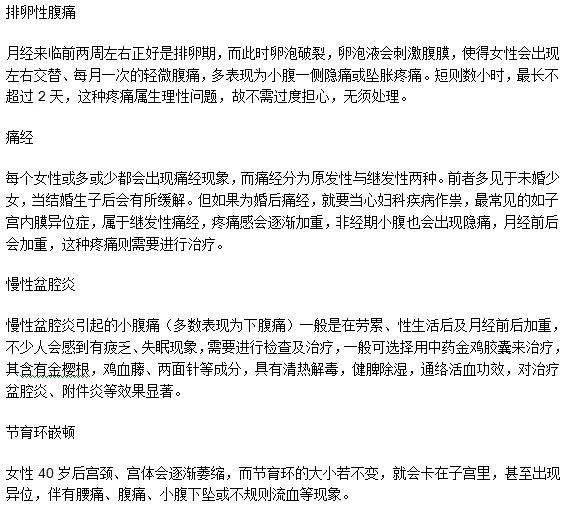 排卵性腹痛

月经来临前两周左右正好是排卵期，而此时卵泡破裂，卵泡液会刺激腹膜，使得女性会出现左右交替、每月一次的轻微腹痛，多表现为小腹一侧隐痛或坠胀疼痛。短则数小时，最长不超过 2 天，这种疼痛属生理性问题，故不需过度担心，无须处理。

痛经

每个女性或多或少都会出现痛经现象，而痛经分为原发性与继发性两种。前者多见于未婚少女，当结婚生子后会有所缓解。但如果为婚后痛经，就要当心妇科疾病作祟，最常见的如子宫内膜异位症，属于继发性痛经，疼痛感会逐渐加重，非经期小腹也会出现隐痛，月经前后会加重，这种疼痛则需要进行治疗。

慢性盆腔炎

慢性盆腔炎引起的小腹痛（多数表现为下腹痛）一般是在劳累、性生活后及月经前后加重，不少人会感到有疲乏、失眠现象，需要进行检查及治疗，一般可选择用中药金鸡胶囊来治疗，其含有金樱根，鸡血藤、两面针等成分，具有清热解毒，健脾除湿，通络活血功效，对治疗盆腔炎、附件炎等效果显著。

节育环嵌顿

女性 40 岁后宫颈、宫体会逐渐萎缩，而节育环的大小若不变，就会卡在子宫里，甚至出现异位，伴有腰痛、腹痛、小腹下坠或不规则流血等现象。